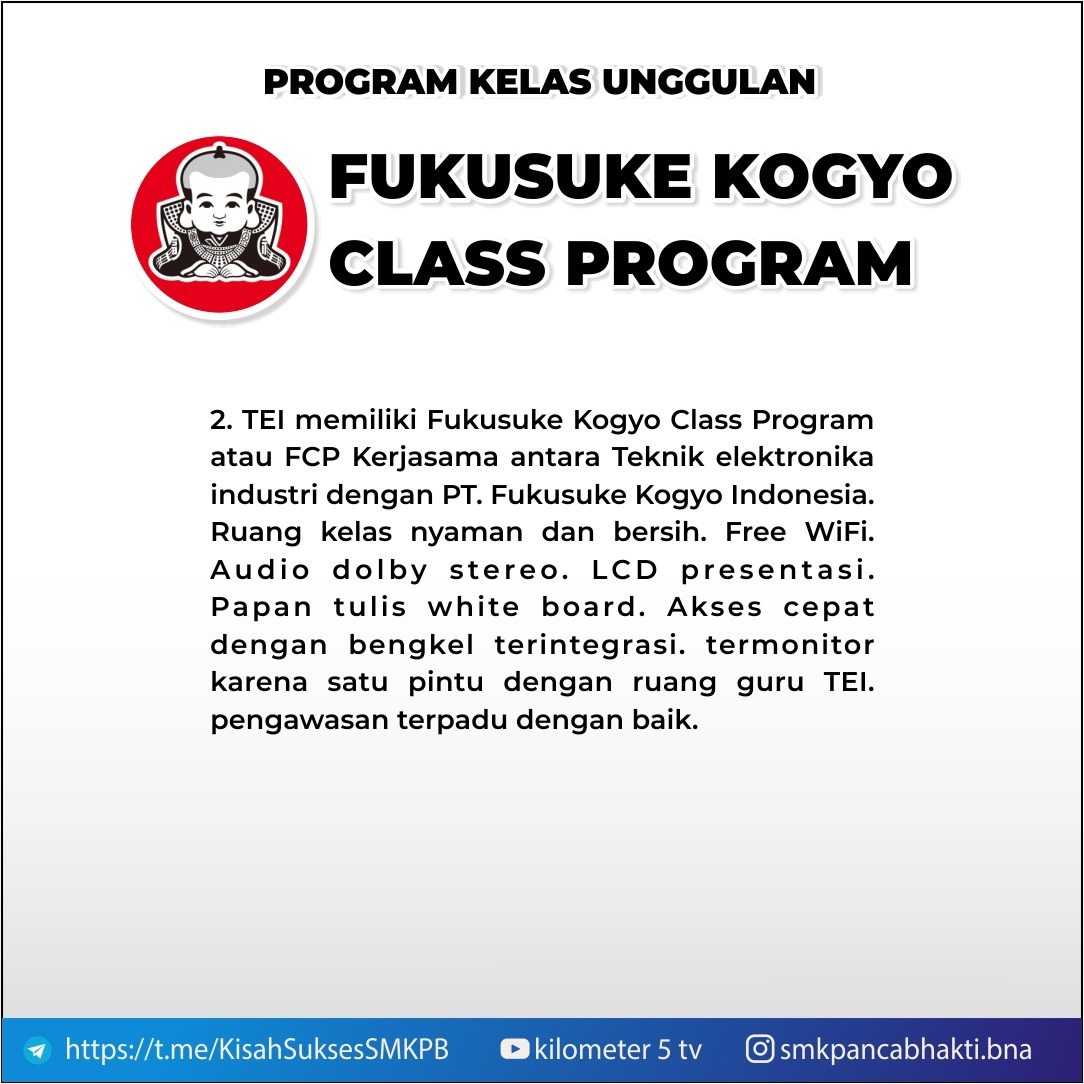 PROGRAM KELAS UNGGULAN

FUKUSUKE KOGYO CLASS PROGRAM

2. TEI memiliki Fukusuke Kogyo Class Program atau FCP Kerjasama antara Teknik elektronika industri dengan PT. Fukusuke Kogyo Indonesia. Ruang kelas nyaman dan bersih. Free WiFi. Audio dolby stereo. LCD presentasi. Papan tulis white board. Akses cepat dengan bengkel terintegrasi. termonitor karena satu pintu dengan ruang guru TEI. pengawasan terpadu dengan baik.

https://t.me/KisahSuksesSMKPB kilometer 5 tv smkpancabhakti.bna